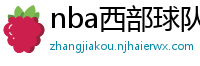 nba西部球队

zhangjiakou.njhaierwx.com